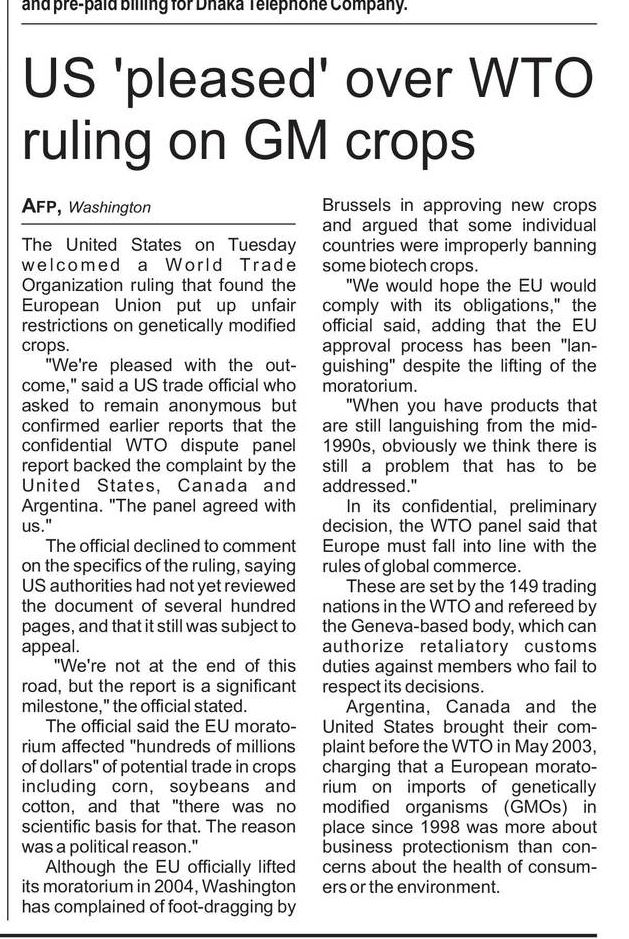 and pre-paid billing for Dhaka Telephone Company.

US 'pleased' over WTO ruling on GM crops

AFP, Washington

The United States on Tuesday welcomed a World Trade Organization ruling that found the European Union put up unfair restrictions on genetically modified crops.

"We're pleased with the outcome," said a US trade official who asked to remain anonymous but confirmed earlier reports that the confidential WTO dispute panel report backed the complaint by the United States, Canada and Argentina. "The panel agreed with us."

The official declined to comment on the specifics of the ruling, saying US authorities had not yet reviewed the document of several hundred pages, and that it still was subject to appeal.

"We're not at the end of this road, but the report is a significant milestone," the official stated.

The official said the EU moratorium affected "hundreds of millions of dollars" of potential trade in crops including corn, soybeans and cotton, and that "there was no scientific basis for that. The reason was a political reason."

Although the EU officially lifted its moratorium in 2004, Washington has complained of foot-dragging by Brussels in approving new crops and argued that some individual countries were improperly banning some biotech crops.

"We would hope the EU would comply with its obligations," the official said, adding that the EU approval process has been "languishing" despite the lifting of the moratorium.

"When you have products that are still languishing from the mid-1990s, obviously we think there is still a problem that has to be addressed."

In its confidential, preliminary decision, the WTO panel said that Europe must fall into line with the rules of global commerce.

These are set by the 149 trading nations in the WTO and refereed by the Geneva-based body, which can authorize retaliatory customs duties against members who fail to respect its decisions.

Argentina, Canada and the United States brought their complaint before the WTO in May 2003, charging that a European moratorium on imports of genetically modified organisms (GMOs) in place since 1998 was more about business protectionism than concerns about the health of consumers or the environment.